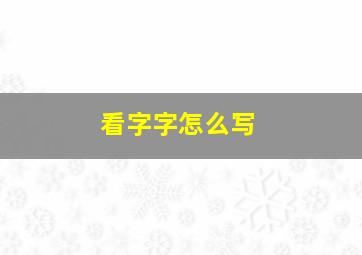 看字字怎么写